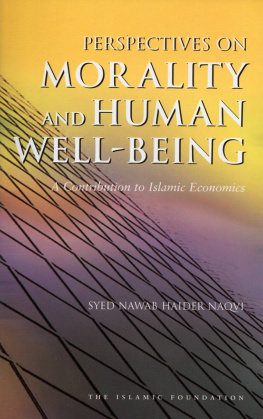 PERSPECTIVES ON
MORALITY
AND HUMAN
WELL-BEING

A Contribution to Islamic Economics

SYED NAWAB HAIDER NAQVI

THE ISLAMIC FOUNDATION